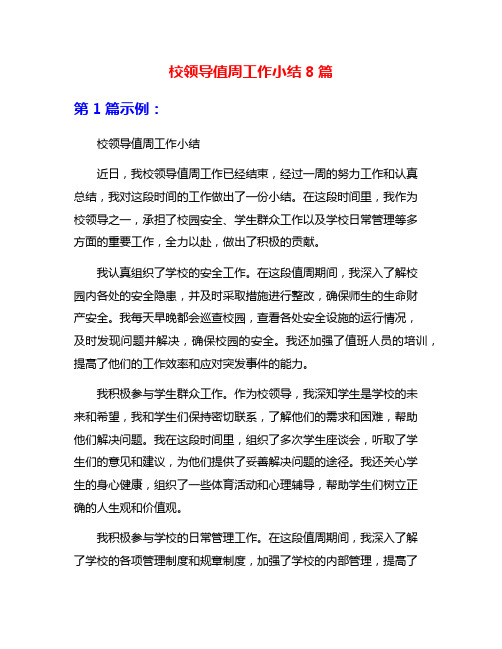 校领导值周工作小结 8 篇

第 1 篇示例：

校领导值周工作小结

近日，我校领导值周工作已经结束，经过一周的努力工作和认真总结，我对这段时间的工作做出了一份小结。在这段时间里，我作为校领导之一，承担了校园安全、学生群众工作以及学校日常管理等多方面的重要工作，全力以赴，做出了积极的贡献。

我认真组织了学校的安全工作。在这段值周期间，我深入了解校园内各处的安全隐患，并及时采取措施进行整改，确保师生的生命财产安全。我每天早晚都会巡查校园，查看各处安全设施的运行情况，及时发现问题并解决，确保校园的安全。我还加强了值班人员的培训，提高了他们的工作效率和应对突发事件的能力。

我积极参与学生群众工作。作为校领导，我深知学生是学校的未来和希望，我和学生们保持密切联系，了解他们的需求和困难，帮助他们解决问题。我在这段时间里，组织了多次学生座谈会，听取了学生们的意见和建议，为他们提供了妥善解决问题的途径。我还关心学生的身心健康，组织了一些体育活动和心理辅导，帮助学生们树立正确的人生观和价值观。

我积极参与学校的日常管理工作。在这段值周期间，我深入了解了学校的各项管理制度和规章制度，加强了学校的内部管理，提高了